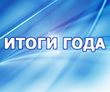 ИТОГИ ГОДА